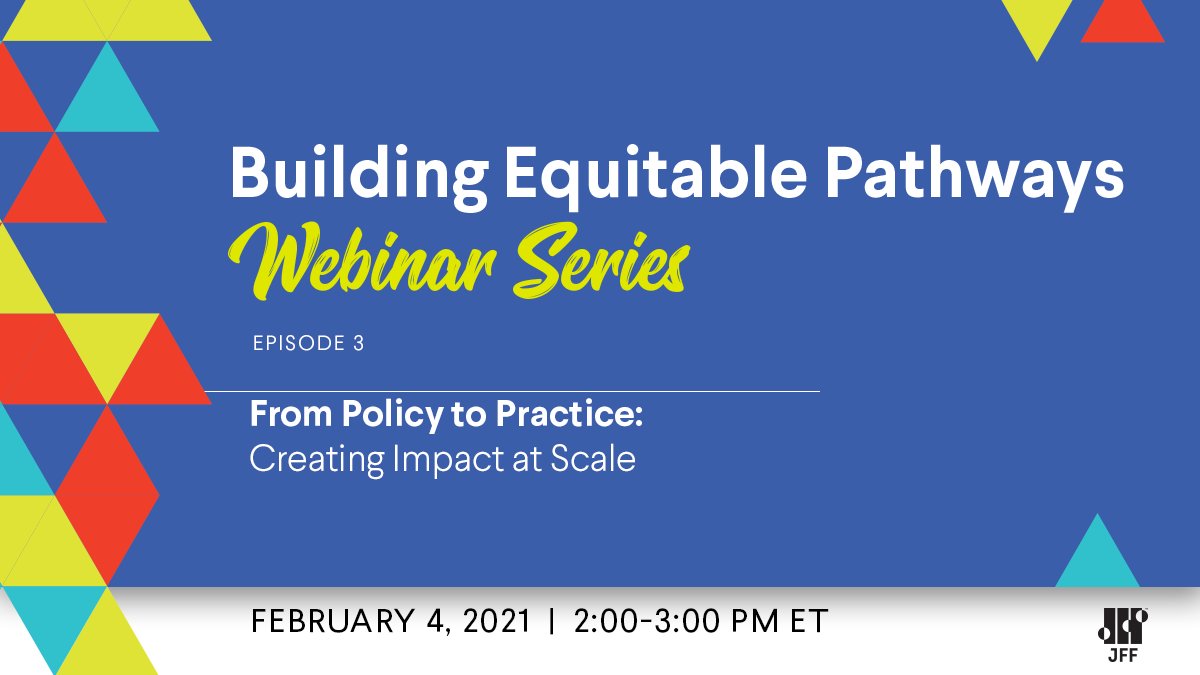 Building Equitable Pathways
Webinar Series

EPISODE 3

From Policy to Practice:
Creating Impact at Scale

FEBRUARY 4, 2021 | 2:00-3:00 PM ET

JFF